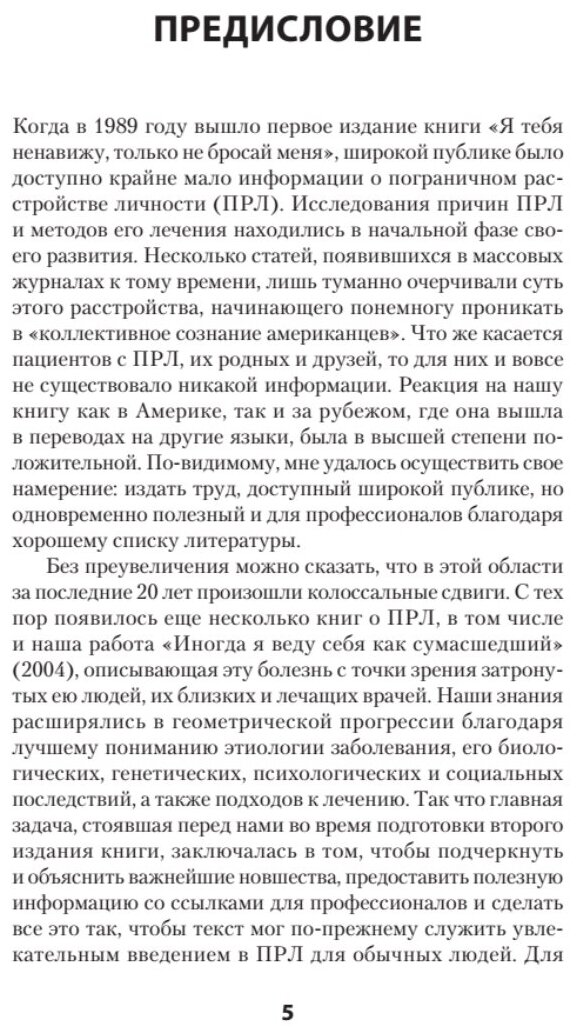 ПРЕДИСЛОВИЕ

Когда в 1989 году вышло первое издание книги «Я тебя ненавижу, только не бросай меня», широкой публике было доступно крайне мало информации о пограничном расстройстве личности (ПРЛ). Исследования причин ПРЛ и методов его лечения находились в начальной фазе своего развития. Несколько статей, появившихся в массовых журналах к тому времени, лишь туманно очерчивали суть этого расстройства, начинающего понемногу проникать в «коллективное сознание американцев». Что же касается пациентов с ПРЛ, их родных и друзей, то для них и вовсе не существовало никакой информации. Реакция на нашу книгу как в Америке, так и за рубежом, где она вышла в переводах на другие языки, была в высшей степени положительной. По-видимому, мне удалось осуществить свое намерение: издать труд, доступный широкой публике, но одновременно полезный и для профессионалов благодаря хорошему списку литературы.

Без преувеличения можно сказать, что в этой области за последние 20 лет произошли колоссальные сдвиги. С тех пор появилось еще несколько книг о ПРЛ, в том числе и наша работа «Иногда я веду себя как сумасшедший» (2004), описывающая эту болезнь с точки зрения затронутых ею людей, их близких и лечащих врачей. Наши знания расширялись в геометрической прогрессии благодаря лучшему пониманию этиологии заболевания, его биологических, генетических, психологических и социальных последствий, а также подходов к лечению. Так что главная задача, стоявшая перед нами во время подготовки второго издания книги, заключалась в том, чтобы подчеркнуть и объяснить важнейшие новшества, предоставить полезную информацию со ссылками для профессионалов и сделать все это так, чтобы текст мог по-прежнему служить увлекательным введением в ПРЛ для обычных людей. Для

5